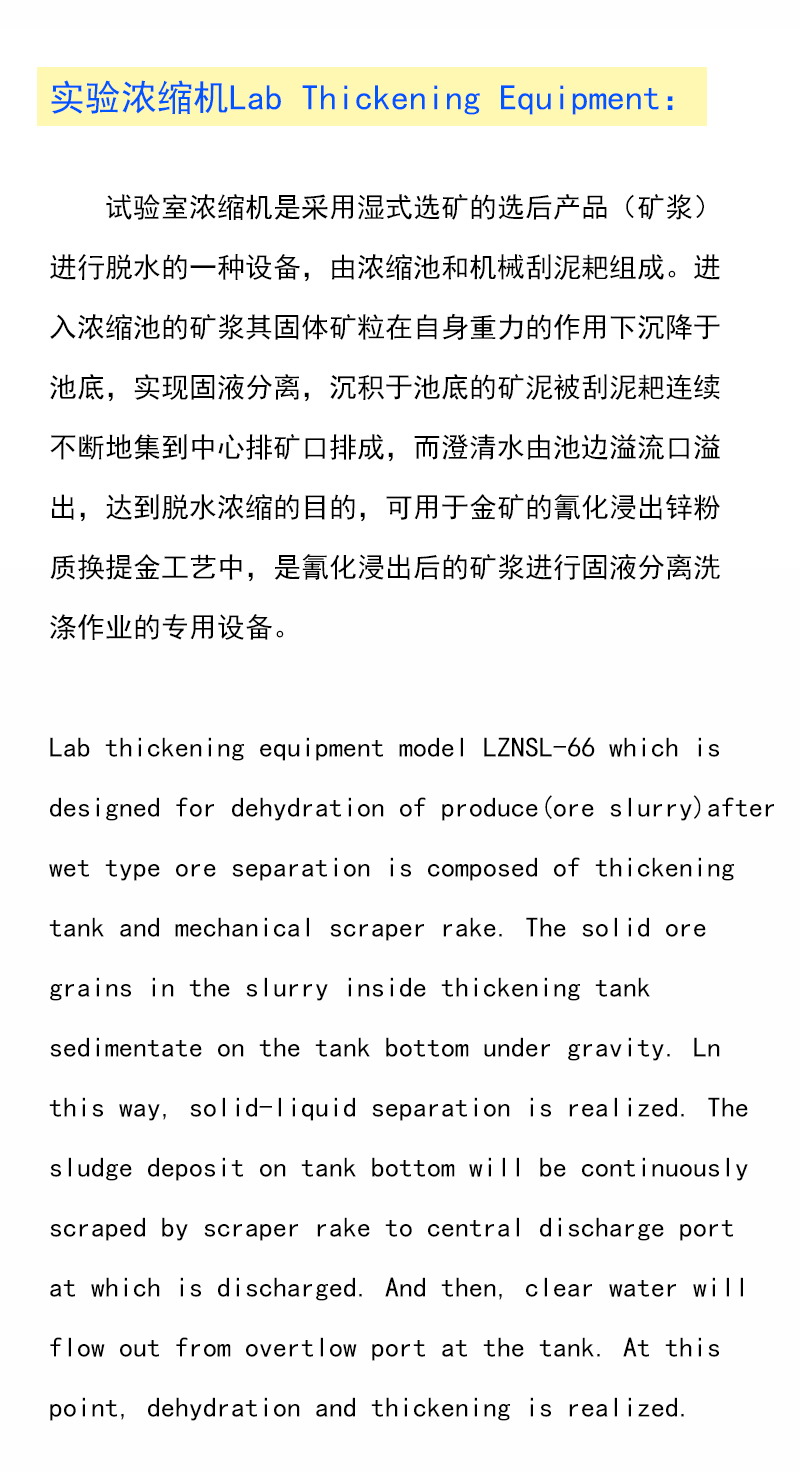 实验浓缩机Lab Thickening Equipment：

试验室浓缩机是采用湿式选矿的选后产品（矿浆）进行脱水的一种设备，由浓缩池和机械刮泥耙组成。进入浓缩池的矿浆其固体矿粒在自身重力的作用下沉降于池底，实现固液分离，沉积于池底的矿泥被刮泥耙连续不断地集到中心排矿口排成，而澄清水由池边溢流口溢出，达到脱水浓缩的目的，可用于金矿的氰化浸出锌粉质换提金工艺中，是氰化浸出后的矿浆进行固液分离洗涤作业的专用设备。

Lab thickening equipment model LZNSL-66 which is designed for dehydration of produce(ore slurry)after wet type ore separation is composed of thickening tank and mechanical scraper rake. The solid ore grains in the slurry inside thickening tank sedimentate on the tank bottom under gravity. Ln this way, solid-liquid separation is realized. The sludge deposit on tank bottom will be continuously scraped by scraper rake to central discharge port at which is discharged. And then, clear water will flow out from overtlow port at the tank. At this point, dehydration and thickening is realized.